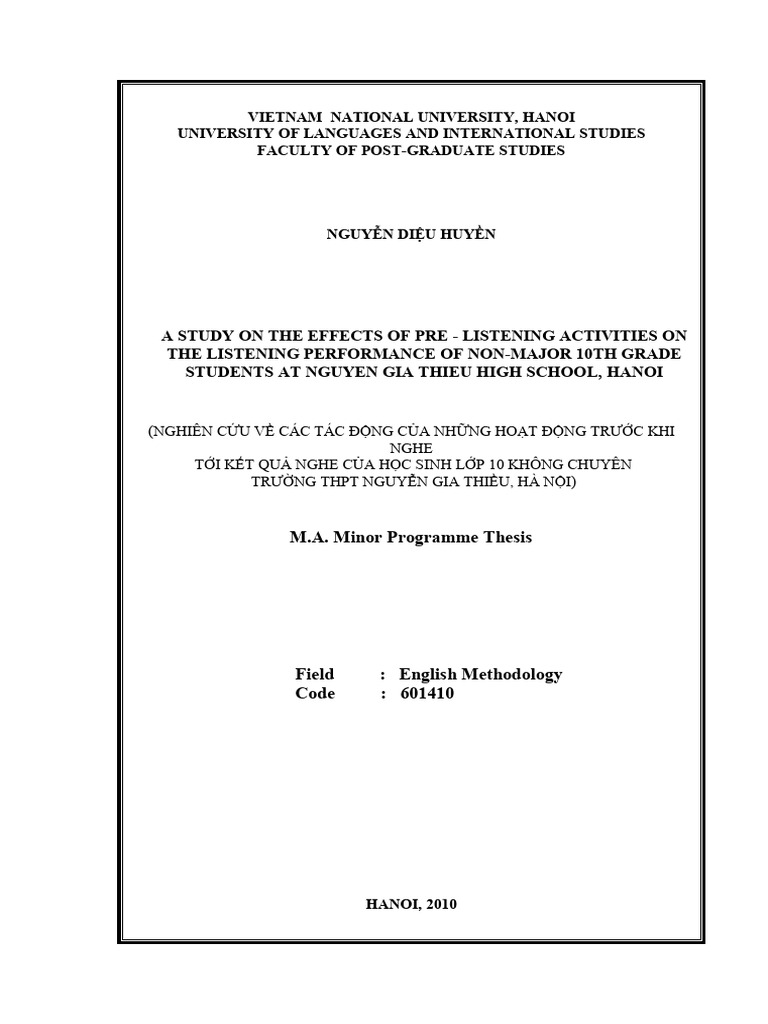 VIETNAM NATIONAL UNIVERSITY, HANOI
UNIVERSITY OF LANGUAGES AND INTERNATIONAL STUDIES
FACULTY OF POST-GRADUATE STUDIES

NGUYỄN DIỆU HUYỀN

A STUDY ON THE EFFECTS OF PRE - LISTENING ACTIVITIES ON THE LISTENING PERFORMANCE OF NON-MAJOR 10TH GRADE STUDENTS AT NGUYEN GIA THIEU HIGH SCHOOL, HANOI

(NGHIÊN CỨU VỀ CÁC TÁC ĐỘNG CỦA NHỮNG HOẠT ĐỘNG TRƯỚC KHI NGHE
TỚI KẾT QUẢ NGHE CỦA HỌC SINH LỚP 10 KHÔNG CHUYÊN TRƯỜNG THPT NGUYỄN GIA THIỀU, HÀ NỘI)

M.A. Minor Programme Thesis

Field : English Methodology
Code : 601410

HANOI, 2010